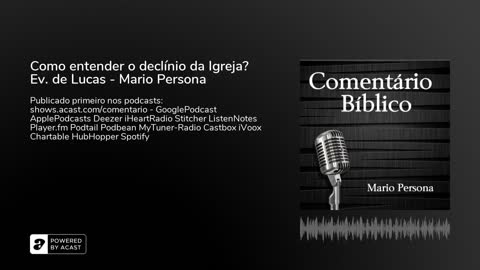 Como entender o declínio da Igreja? Ev. de Lucas - Mario Persona

Publicado primeiro nos podcasts: shows.acast.com/comentario - GooglePodcast ApplePodcasts Deezer iHeartRadio Stitcher ListenNotes Player.fm Podtail Podbean MyTuner-Radio Castbox iVoox Chartable HubHopper Spotify

Comentário Bíblico

Mario Persona

POWERED BY ACAST